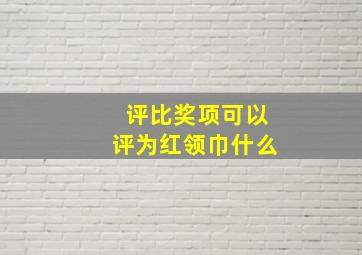 评比奖项可以
评为红领巾什么